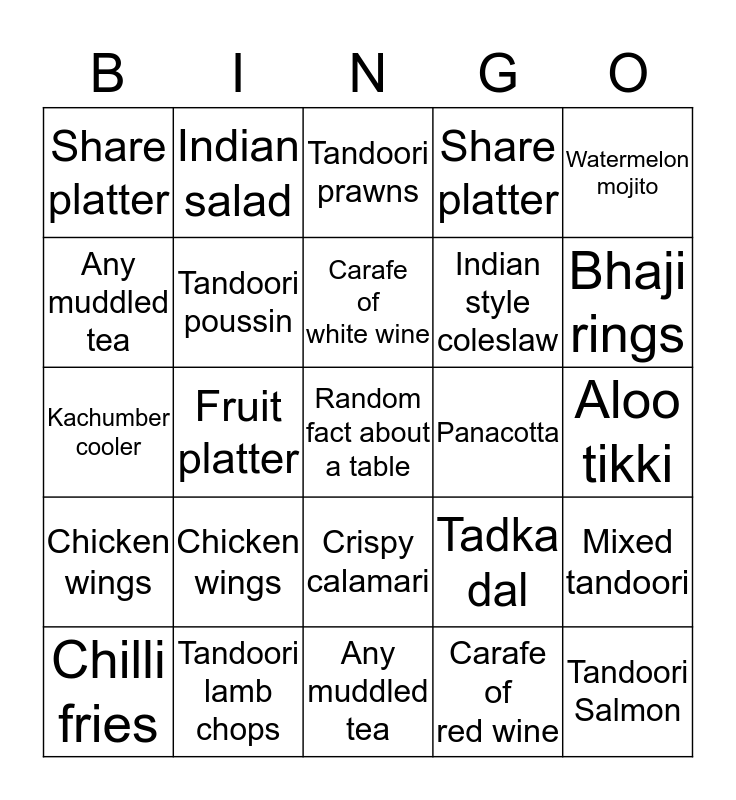 | B | I | N | G | O |
|---|---|---|---|---|
| Share platter | Indian salad | Tandoori prawns | Share platter | Watermelon mojito |
| Any muddled tea | Tandoori poussin | Carafe of white wine | Indian style coleslaw | Bhaji rings |
| Kachumber cooler | Fruit platter | Random fact about a table | Panacotta | Aloo tikki |
| Chicken wings | Chicken wings | Crispy calamari | Tadka dal | Mixed tandoori |
| Chilli fries | Tandoori lamb chops | Any muddled tea | Carafe of red wine | Tandoori Salmon |